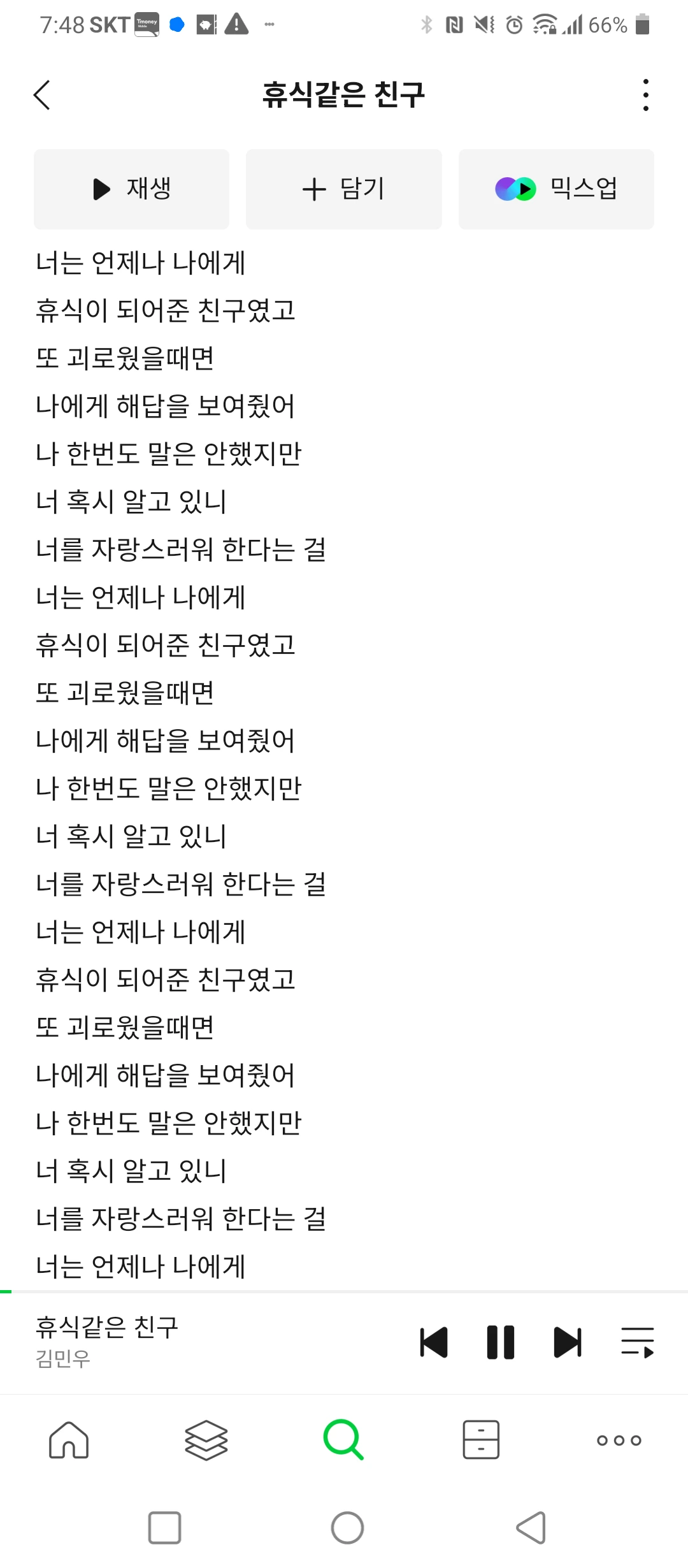 7:48 SKT 66%

휴식같은 친구

재생
담기
믹스업

너는 언제나 나에게
휴식이 되어준 친구였고
또 괴로웠을때면
나에게 해답을 보여줬어
나 한번도 말은 안했지만
너 혹시 알고 있니
너를 자랑스러워 한다는 걸
너는 언제나 나에게
휴식이 되어준 친구였고
또 괴로웠을때면
나에게 해답을 보여줬어
나 한번도 말은 안했지만
너 혹시 알고 있니
너를 자랑스러워 한다는 걸
너는 언제나 나에게
휴식이 되어준 친구였고
또 괴로웠을때면
나에게 해답을 보여줬어
나 한번도 말은 안했지만
너 혹시 알고 있니
너를 자랑스러워 한다는 걸
너는 언제나 나에게

휴식같은 친구
김민우